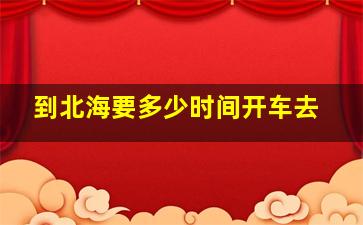 到北海要多少时间开车去